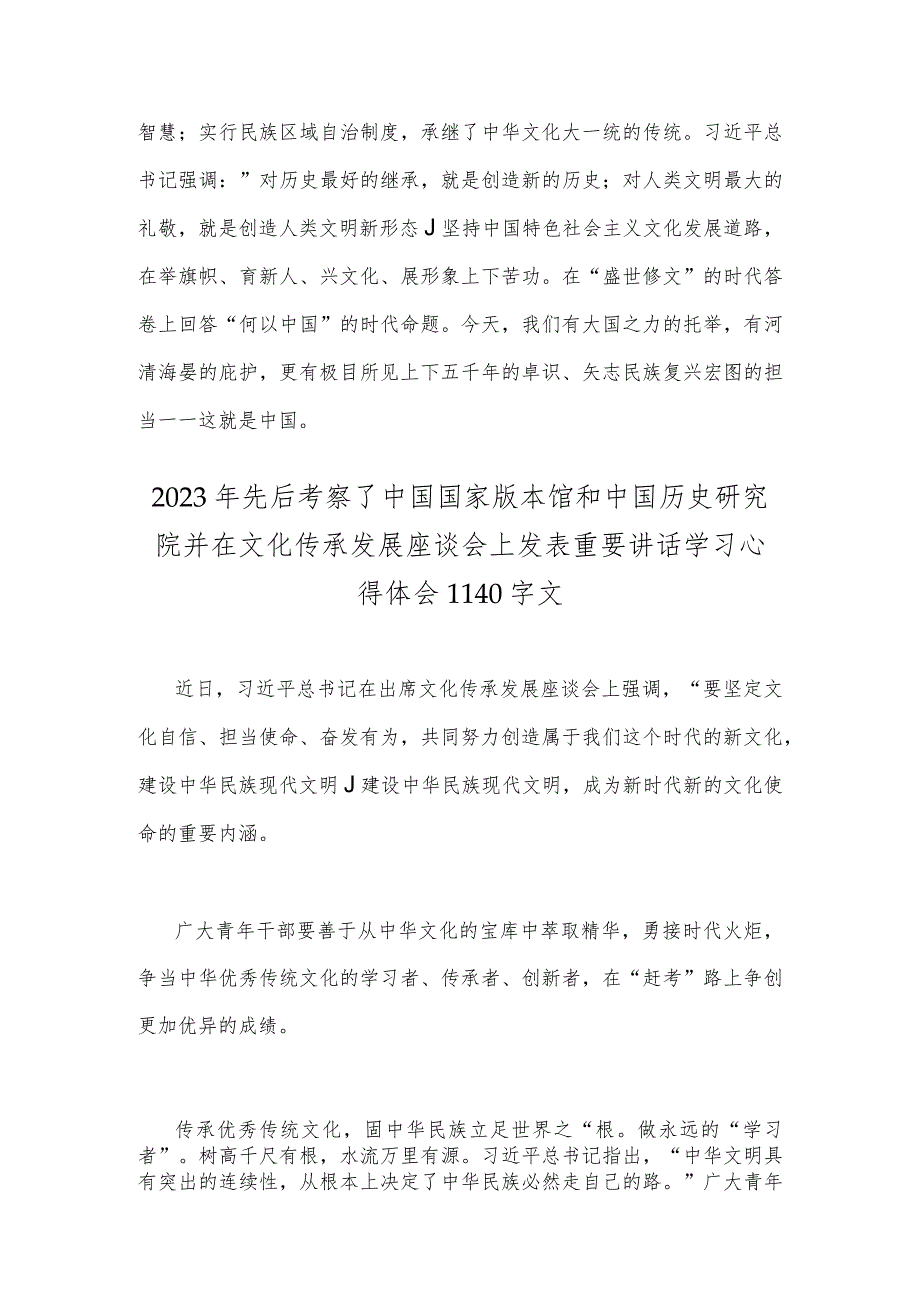 智慧；实行民族区域自治制度，承继了中华文化大一统的传统。习近平总书记强调：”对历史最好的继承，就是创造新的历史；对人类文明最大的礼敬，就是创造人类文明新形态J坚持中国特色社会主义文化发展道路，在举旗帜、育新人、兴文化、展形象上下苦功。在“盛世修文”的时代答卷上回答“何以中国”的时代命题。今天，我们有大国之力的托举，有河清海晏的庇护，更有极目所见上下五千年的卓识、矢志民族复兴宏图的担当一一这就是中国。

2023年先后考察了中国国家版本馆和中国历史研究院并在文化传承发展座谈会上发表重要讲话学习心得体会1140字文

近日，习近平总书记在出席文化传承发展座谈会上强调，“要坚定文化自信、担当使命、奋发有为，共同努力创造属于我们这个时代的新文化，建设中华民族现代文明J建设中华民族现代文明，成为新时代新的文化使命的重要内涵。

广大青年干部要善于从中华文化的宝库中萃取精华，勇接时代火炬，争当中华优秀传统文化的学习者、传承者、创新者，在“赶考”路上争创更加优异的成绩。

传承优秀传统文化，固中华民族立足世界之“根。做永远的“学习者”。树高千尺有根，水流万里有源。习近平总书记指出，“中华文明具有突出的连续性，从根本上决定了中华民族必然走自己的路。”广大青年